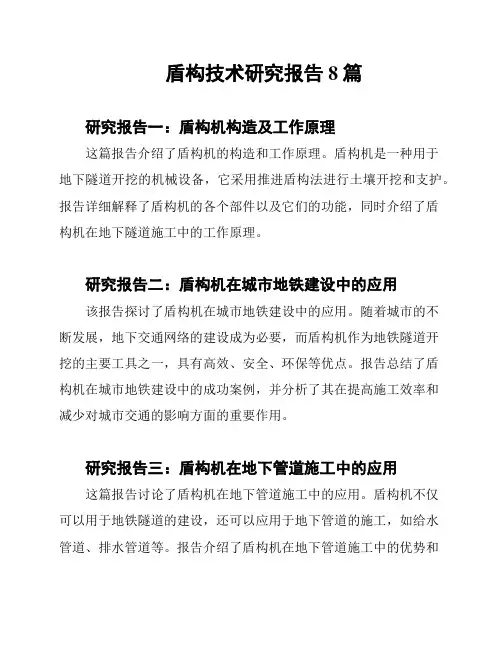 盾构技术研究报告 8 篇

研究报告一：盾构机构造及工作原理

这篇报告介绍了盾构机的构造和工作原理。盾构机是一种用于地下隧道开挖的机械设备，它采用推进盾构法进行土壤开挖和支护。报告详细解释了盾构机的各个部件以及它们的功能，同时介绍了盾构机在地下隧道施工中的工作原理。

研究报告二：盾构机在城市地铁建设中的应用

该报告探讨了盾构机在城市地铁建设中的应用。随着城市的不断发展，地下交通网络的建设成为必要，而盾构机作为地铁隧道开挖的主要工具之一，具有高效、安全、环保等优点。报告总结了盾构机在城市地铁建设中的成功案例，并分析了其在提高施工效率和减少对城市交通的影响方面的重要作用。

研究报告三：盾构机在地下管道施工中的应用

这篇报告讨论了盾构机在地下管道施工中的应用。盾构机不仅可以用于地铁隧道的建设，还可以应用于地下管道的施工，如给水管道、排水管道等。报告介绍了盾构机在地下管道施工中的优势和